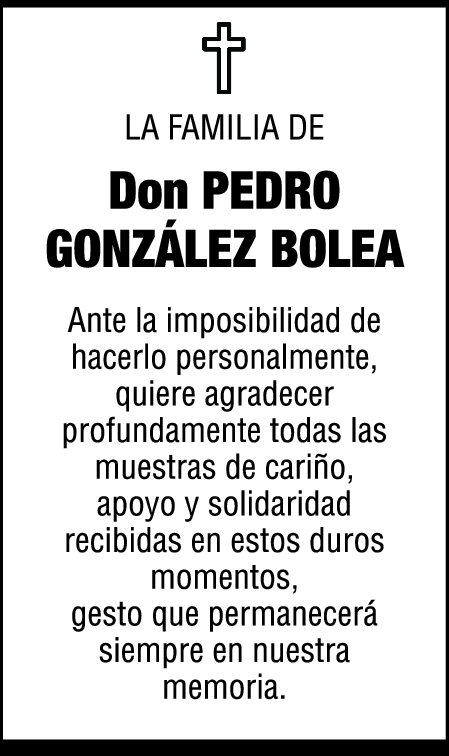 LA FAMILIA DE

Don PEDRO
GONZÁLEZ BOLEA

Ante la imposibilidad de hacerlo personalmente, quiere agradecer profundamente todas las muestras de cariño, apoyo y solidaridad recibidas en estos duros momentos, gesto que permanecerá siempre en nuestra memoria.